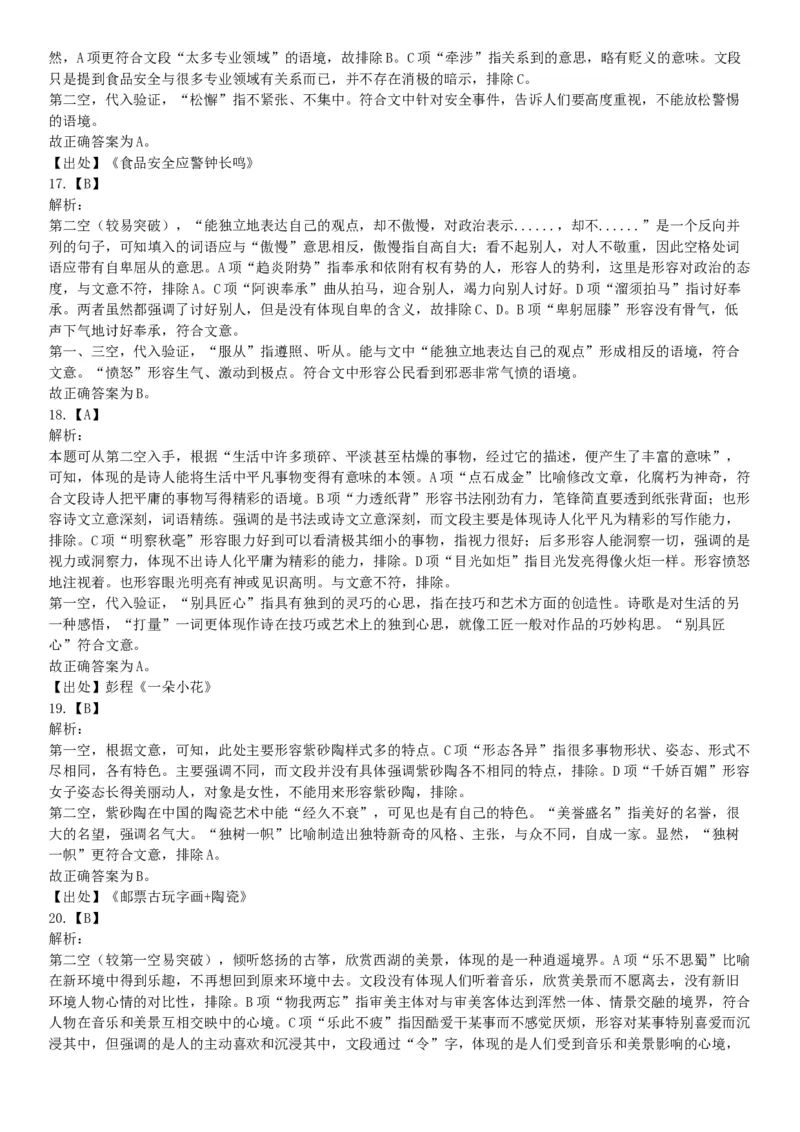 然，A项更符合文段“太多专业领域”的语境，故排除B。C项“牵涉”指关系到的意思，略有贬义的意味。文段只是提到食品安全与很多专业领域有关系而已，并不存在消极的暗示，排除C。
第二空，代入验证，“松懈”指不紧张、不集中。符合文中针对安全事件，告诉人们要高度重视，不能放松警惕的语境。
故正确答案为A。
【出处】《食品安全应警钟长鸣》
17.【B】
解析：
第二空（较易突破），“能独立地表达自己的观点，却不傲慢，对政治表示......，却不......”是一个反向并列的句子，可知填入的词语应与“傲慢”意思相反，傲慢指自高自大；看不起别人，对人不敬重，因此空格处词语应带有自卑屈从的意思。A项“趋炎附势”指奉承和依附有权有势的人，形容人的势利，这里是形容对政治的态度，与文意不符，排除A。C项“阿谀奉承”曲从拍马，迎合别人，竭力向别人讨好。D项“溜须拍马”指讨好奉承。两者虽然都强调了讨好别人，但是没有体现自卑的含义，故排除C、D。B项“卑躬屈膝”形容没有骨气，低声下气地讨好奉承，符合文意。
第一、三空，代入验证，“服从”指遵照、听从。能与文中“能独立地表达自己的观点”形成相反的语境，符合文意。“愤怒”形容生气、激动到极点。符合文中形容公民看到邪恶非常气愤的语境。
故正确答案为B。
18.【A】
解析：
本题可从第二空入手，根据“生活中许多琐碎、平淡甚至枯燥的事物，经过它的描述，便产生了丰富的意味”，可知，体现的是诗人能将生活中平凡事物变得有意味的本领。A项“点石成金”比喻修改文章，化腐朽为神奇，符合文段诗人把平庸的事物写得精彩的语境。B项“力透纸背”形容书法刚劲有力，笔锋简直要透到纸张背面；也形容诗文立意深刻，词语精练。强调的是书法或诗文立意深刻，而文段主要是体现诗人化平凡为精彩的写作能力，排除。C项“明察秋毫”形容眼力好到可以看清极其细小的事物，指视力很好；后多形容人能洞察一切，强调的是视力或洞察力，体现不出诗人化平庸为精彩的能力，排除。D项“目光如炬”指目光发亮得像火炬一样。形容愤怒地注视着。也形容眼光明亮有神或见识高明。与文意不符，排除。
第一空，代入验证，“别具匠心”指具有独到的灵巧的心思，指在技巧和艺术方面的创造性。诗歌是对生活的另一种感悟，“打量”一词更体现作诗在技巧或艺术上的独到心思，就像工匠一般对作品的巧妙构思。“别具匠心”符合文意。
故正确答案为A。
【出处】彭程《一朵小花》
19.【B】
解析：
第一空，根据文意，可知，此处主要形容紫砂陶样式多的特点。C项“形态各异”指很多事物形状、姿态、形式不尽相同，各有特色。主要强调不同，而文段并没有具体强调紫砂陶各不相同的特点，排除。D项“千娇百媚”形容女子姿态长得美丽动人，对象是女性，不能用来形容紫砂陶，排除。
第二空，紫砂陶在中国的陶瓷艺术中能“经久不衰”，可见也是有自己的特色。“美誉盛名”指美好的名誉，很大的名望，强调名气大。“独树一帜”比喻制造出独特新奇的风格、主张，与众不同，自成一家。显然，“独树一帜”更符合文意，排除A。
故正确答案为B。
【出处】《邮票古玩字画+陶瓷》
20.【B】
解析：
第二空（较第一空易突破），倾听悠扬的古筝，欣赏西湖的美景，体现的是一种逍遥境界。A项“乐不思蜀”比喻在新环境中得到乐趣，不再想回到原来环境中去。文段没有体现人们听着音乐，欣赏美景而不愿离去，没有新旧环境人物心情的对比性，排除。B项“物我两忘”指审美主体对与审美客体达到浑然一体、情景交融的境界，符合人物在音乐和美景互相交映中的心境。C项“乐此不疲”指因酷爱干某事而不感觉厌烦，形容对某事特别喜爱而沉浸其中，但强调的是人的主动喜欢和沉浸其中，文段通过“令”字，体现的是人们受到音乐和美景影响的心境，